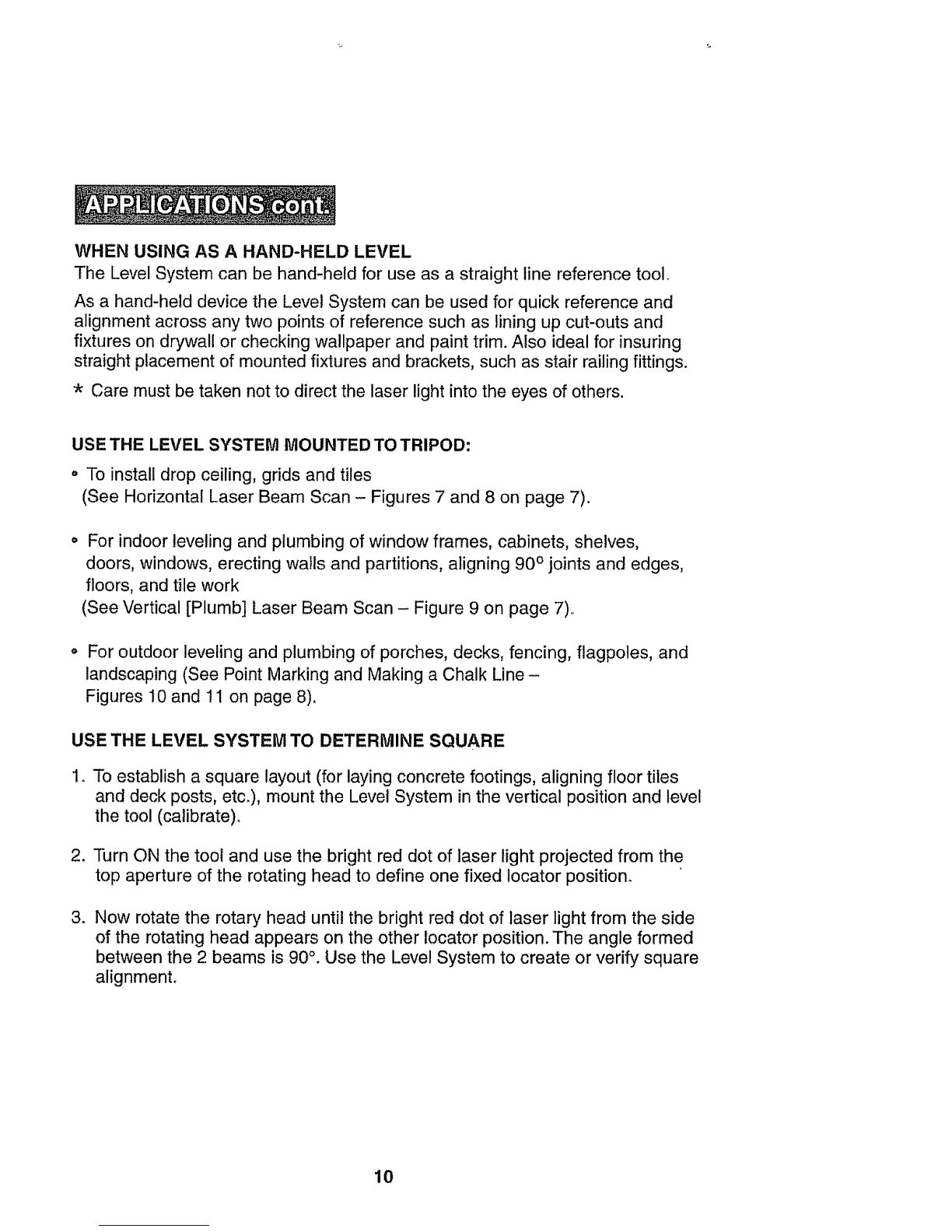 APPLICATIONS cont.

WHEN USING AS A HAND-HELD LEVEL
The Level System can be hand-held for use as a straight line reference tool.

As a hand-held device the Level System can be used for quick reference and alignment across any two points of reference such as lining up cut-outs and fixtures on drywall or checking wallpaper and paint trim. Also ideal for insuring straight placement of mounted fixtures and brackets, such as stair railing fittings.

* Care must be taken not to direct the laser light into the eyes of others.

USE THE LEVEL SYSTEM MOUNTED TO TRIPOD:

• To install drop ceiling, grids and tiles (See Horizontal Laser Beam Scan – Figures 7 and 8 on page 7).

• For indoor leveling and plumbing of window frames, cabinets, shelves, doors, windows, erecting walls and partitions, aligning 90° joints and edges, floors, and tile work (See Vertical [Plumb] Laser Beam Scan – Figure 9 on page 7).

• For outdoor leveling and plumbing of porches, decks, fencing, flagpoles, and landscaping (See Point Marking and Making a Chalk Line – Figures 10 and 11 on page 8).

USE THE LEVEL SYSTEM TO DETERMINE SQUARE

1. To establish a square layout (for laying concrete footings, aligning floor tiles and deck posts, etc.), mount the Level System in the vertical position and level the tool (calibrate).

2. Turn ON the tool and use the bright red dot of laser light projected from the top aperture of the rotating head to define one fixed locator position.

3. Now rotate the rotary head until the bright red dot of laser light from the side of the rotating head appears on the other locator position. The angle formed between the 2 beams is 90°. Use the Level System to create or verify square alignment.

10